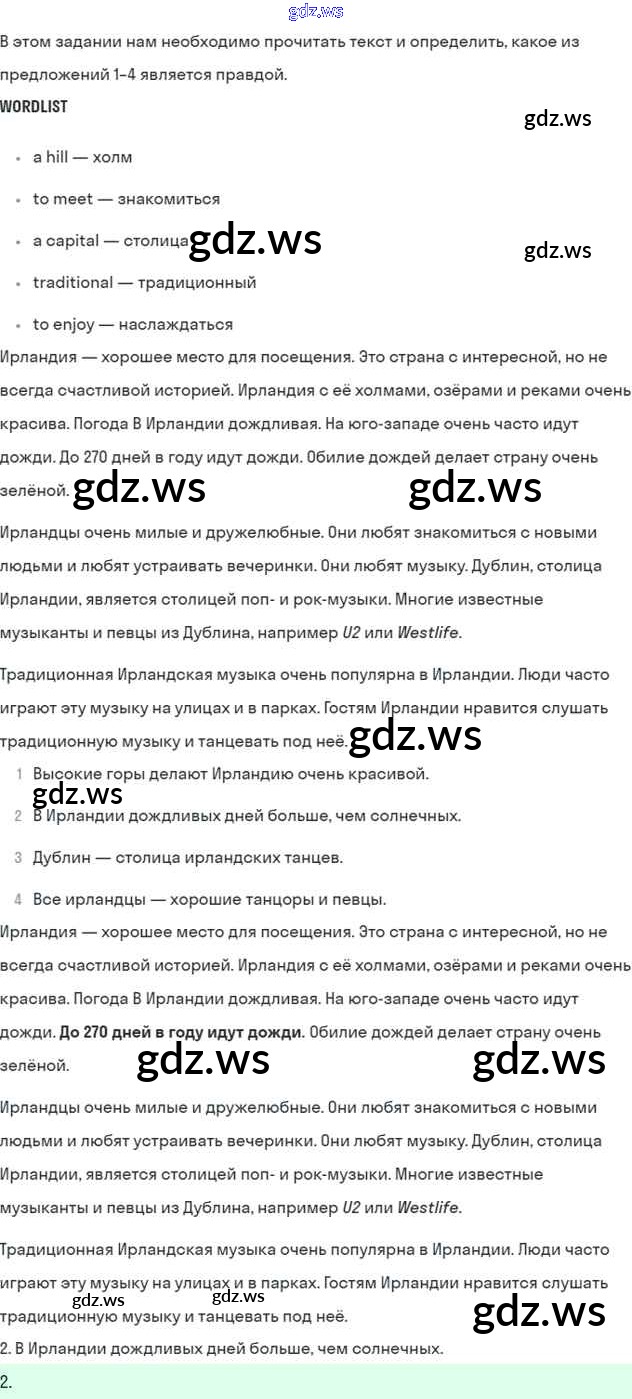 gdz.ws

В этом задании нам необходимо прочитать текст и определить, какое из предложений 1–4 является правдой.

WORDLIST

gdz.ws

- a hill — холм
- to meet — знакомиться
- a capital — столица gdz.ws gdz.ws
- traditional — традиционный
- to enjoy — наслаждаться

Ирландия — хорошее место для посещения. Это страна с интересной, но не всегда счастливой историей. Ирландия с её холмами, озёрами и реками очень красива. Погода В Ирландии дождливая. На юго-западе очень часто идут дожди. До 270 дней в году идут дожди. Обилие дождей делает страну очень зелёной. gdz.ws gdz.ws

Ирландцы очень милые и дружелюбные. Они любят знакомиться с новыми людьми и любят устраивать вечеринки. Они любят музыку. Дублин, столица Ирландии, является столицей поп- и рок-музыки. Многие известные музыканты и певцы из Дублина, например U2 или Westlife.

Традиционная Ирландская музыка очень популярна в Ирландии. Люди часто играют эту музыку на улицах и в парках. Гостям Ирландии нравится слушать традиционную музыку и танцевать под неё. gdz.ws

1 Высокие горы делают Ирландию очень красивой.
gdz.ws
2 В Ирландии дождливых дней больше, чем солнечных.
3 Дублин — столица ирландских танцев.
4 Все ирландцы — хорошие танцоры и певцы.

Ирландия — хорошее место для посещения. Это страна с интересной, но не всегда счастливой историей. Ирландия с её холмами, озёрами и реками очень красива. Погода В Ирландии дождливая. На юго-западе очень часто идут дожди. До 270 дней в году идут дожди. Обилие дождей делает страну очень зелёной. gdz.ws gdz.ws

Ирландцы очень милые и дружелюбные. Они любят знакомиться с новыми людьми и любят устраивать вечеринки. Они любят музыку. Дублин, столица Ирландии, является столицей поп- и рок-музыки. Многие известные музыканты и певцы из Дублина, например U2 или Westlife.

Традиционная Ирландская музыка очень популярна в Ирландии. Люди часто играют эту музыку на улицах и в парках. Гостям Ирландии нравится слушать традиционную музыку и танцевать под неё. gdz.ws gdz.ws gdz.ws

2. В Ирландии дождливых дней больше, чем солнечных.

2.